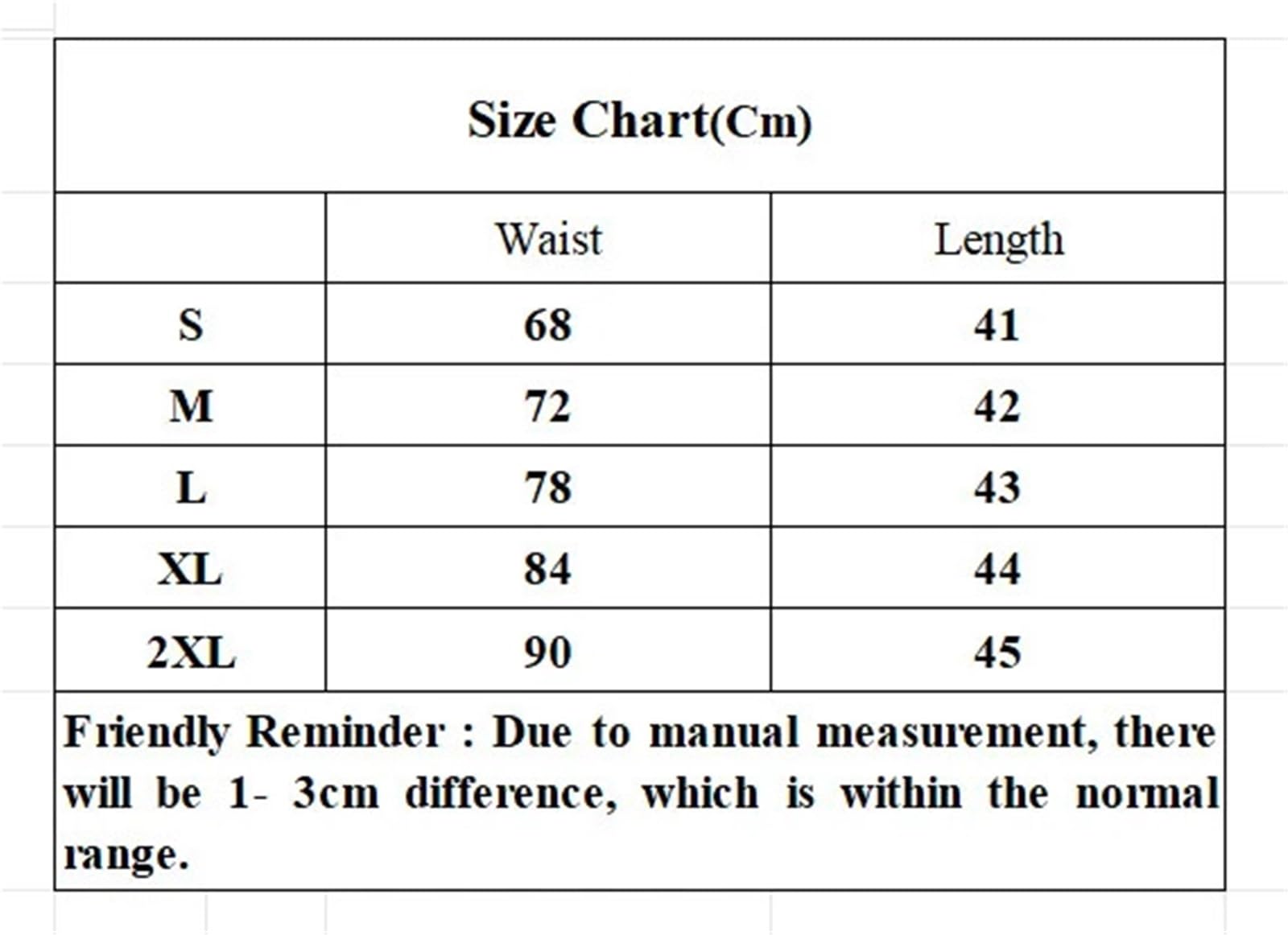 Size Chart(Cm)

| | Waist | Length |
|---|---|---|
| S | 68 | 41 |
| M | 72 | 42 |
| L | 78 | 43 |
| XL | 84 | 44 |
| 2XL | 90 | 45 |

Friendly Reminder : Due to manual measurement, there will be 1- 3cm difference, which is within the normal range.